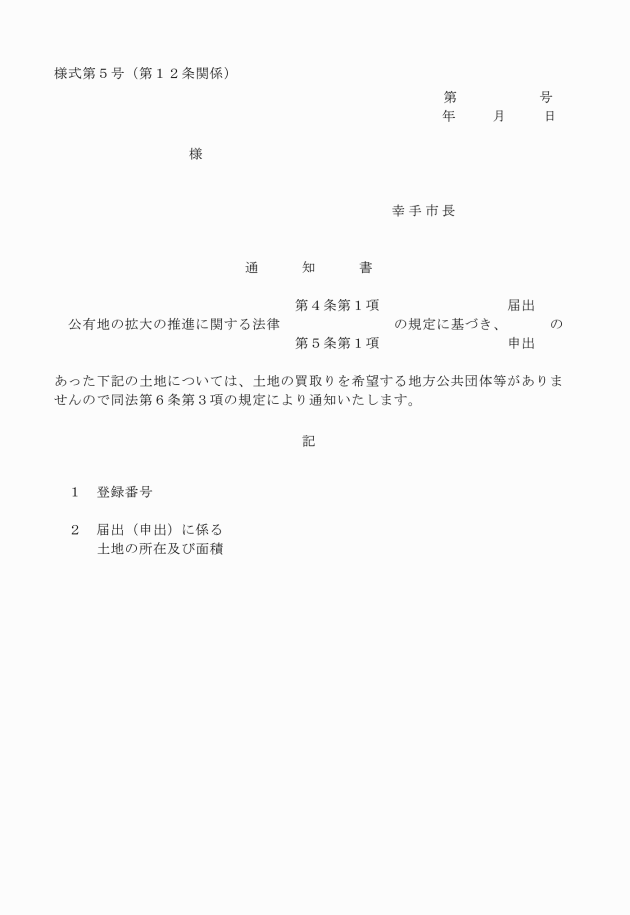 様式第５号（第１２条関係）

第　　　　　号
年　　月　　日

様

幸手市長

通　　知　　書

第４条第１項　　　　　　　届出
公有地の拡大の推進に関する法律　　　　　　の規定に基づき、　　　の
第５条第１項　　　　　　　申出

あった下記の土地については、土地の買取りを希望する地方公共団体等がありませんので同法第６条第３項の規定により通知いたします。

記

１　登録番号

２　届出（申出）に係る
土地の所在及び面積